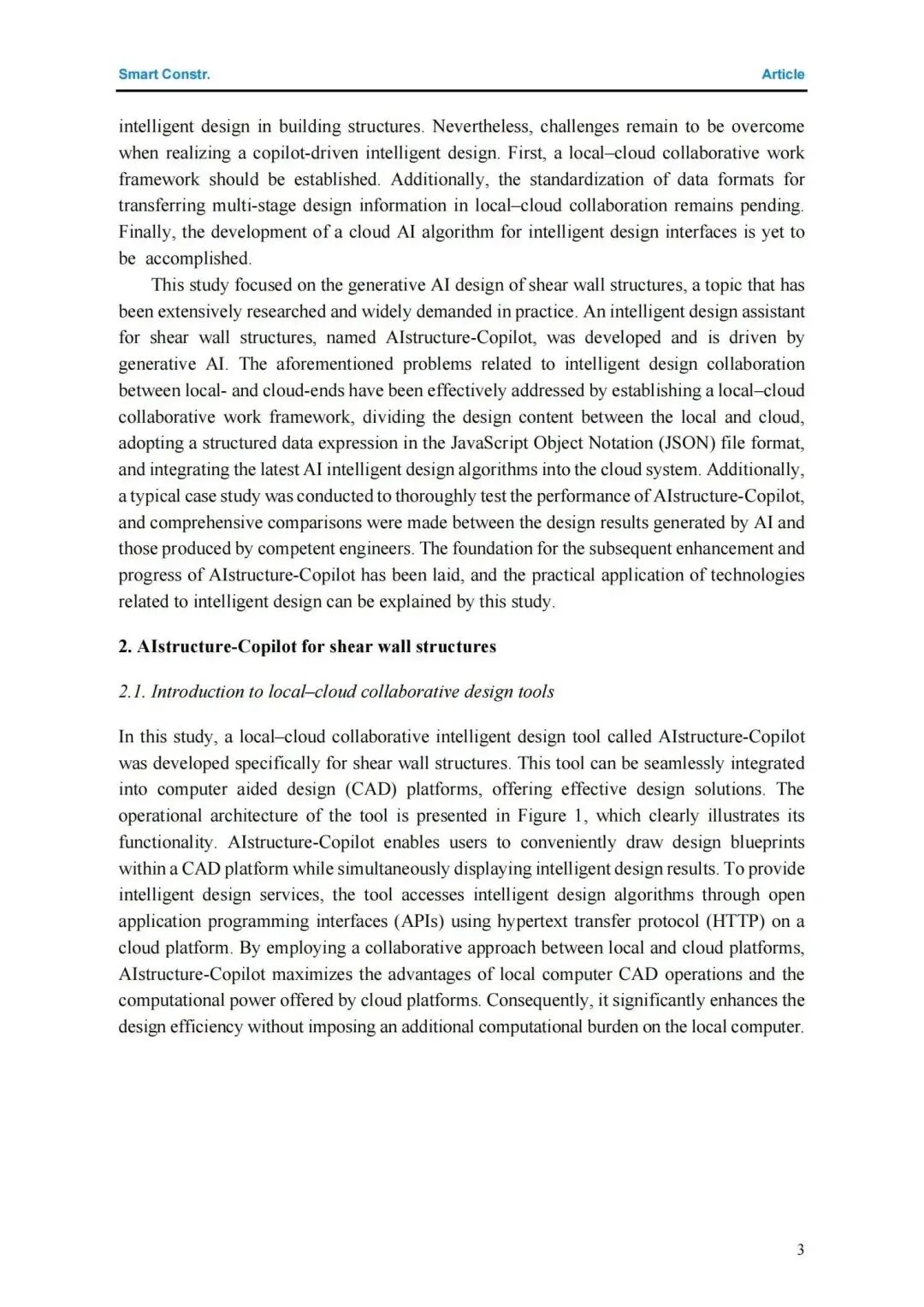 Smart Constr.

Article

intelligent design in building structures. Nevertheless, challenges remain to be overcome when realizing a copilot-driven intelligent design. First, a local–cloud collaborative work framework should be established. Additionally, the standardization of data formats for transferring multi-stage design information in local–cloud collaboration remains pending. Finally, the development of a cloud AI algorithm for intelligent design interfaces is yet to be accomplished.

This study focused on the generative AI design of shear wall structures, a topic that has been extensively researched and widely demanded in practice. An intelligent design assistant for shear wall structures, named AIstructure-Copilot, was developed and is driven by generative AI. The aforementioned problems related to intelligent design collaboration between local- and cloud-ends have been effectively addressed by establishing a local–cloud collaborative work framework, dividing the design content between the local and cloud, adopting a structured data expression in the JavaScript Object Notation (JSON) file format, and integrating the latest AI intelligent design algorithms into the cloud system. Additionally, a typical case study was conducted to thoroughly test the performance of AIstructure-Copilot, and comprehensive comparisons were made between the design results generated by AI and those produced by competent engineers. The foundation for the subsequent enhancement and progress of AIstructure-Copilot has been laid, and the practical application of technologies related to intelligent design can be explained by this study.

2. AIstructure-Copilot for shear wall structures

2.1. Introduction to local–cloud collaborative design tools

In this study, a local–cloud collaborative intelligent design tool called AIstructure-Copilot was developed specifically for shear wall structures. This tool can be seamlessly integrated into computer aided design (CAD) platforms, offering effective design solutions. The operational architecture of the tool is presented in Figure 1, which clearly illustrates its functionality. AIstructure-Copilot enables users to conveniently draw design blueprints within a CAD platform while simultaneously displaying intelligent design results. To provide intelligent design services, the tool accesses intelligent design algorithms through open application programming interfaces (APIs) using hypertext transfer protocol (HTTP) on a cloud platform. By employing a collaborative approach between local and cloud platforms, AIstructure-Copilot maximizes the advantages of local computer CAD operations and the computational power offered by cloud platforms. Consequently, it significantly enhances the design efficiency without imposing an additional computational burden on the local computer.

3